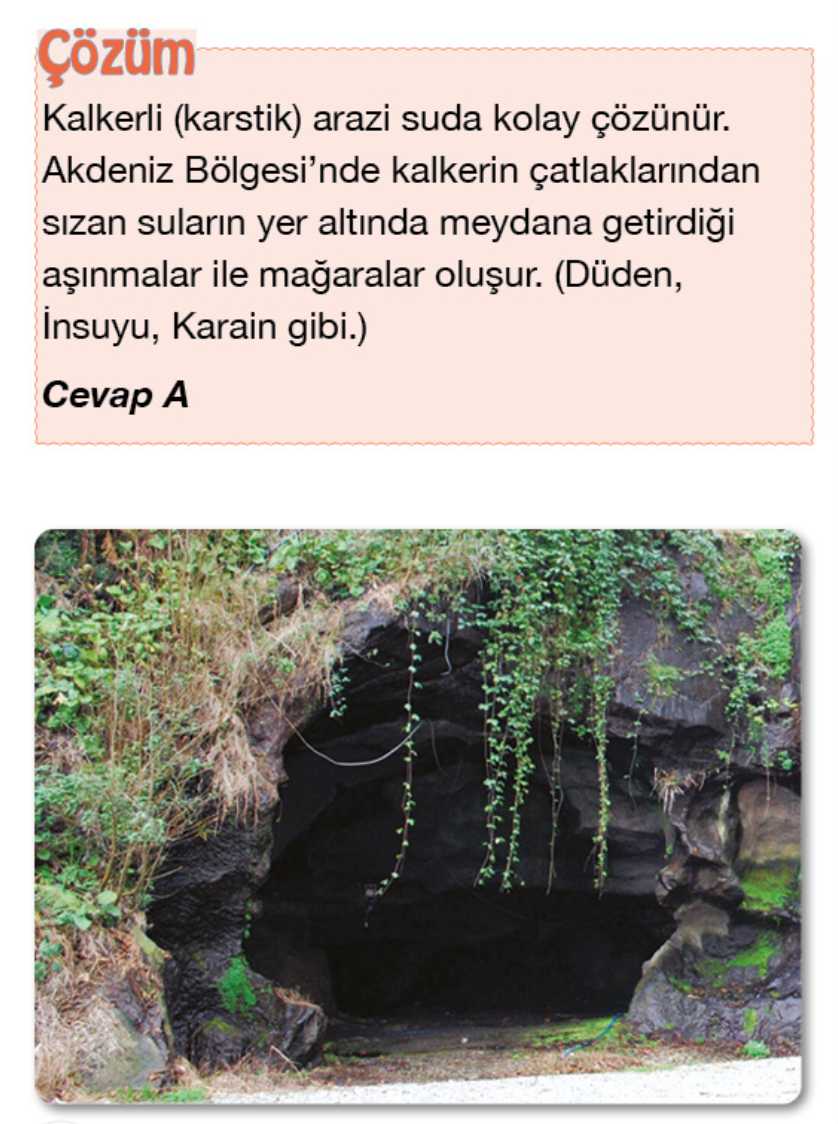 Çözüm

Kalkerli (karstik) arazi suda kolay çözünür. Akdeniz Bölgesi'nde kalkerin çatlaklarından sızan suların yer altında meydana getirdiği aşınmalar ile mağaralar oluşur. (Düden, İnsuyu, Karain gibi.)

Cevap A